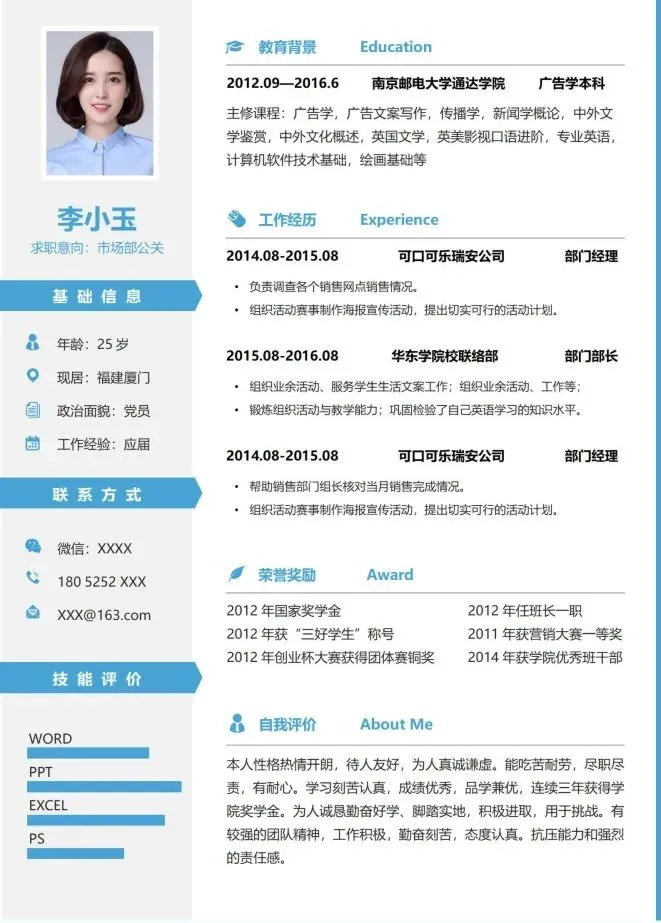 李小玉
求职意向：市场部公关

基 础 信 息

年龄：25 岁
现居：福建厦门
政治面貌：党员
工作经验：应届

联 系 方 式

微信：XXXX
180 5252 XXX
XXX@163.com

技 能 评 价

WORD
PPT
EXCEL
PS

教育背景 Education

2012.09—2016.6 南京邮电大学通达学院 广告学本科

主修课程：广告学，广告文案写作，传播学，新闻学概论，中外文学鉴赏，中外文化概述，英国文学，英美影视口语进阶，专业英语，计算机软件技术基础，绘画基础等

工作经历 Experience

2014.08-2015.08 可口可乐瑞安公司 部门经理

• 负责调查各个销售网点销售情况。
• 组织活动赛事制作海报宣传活动，提出切实可行的活动计划。

2015.08-2016.08 华东学院校联络部 部门部长

• 组织业余活动、服务学生生活文案工作；组织业余活动、工作等；
• 锻炼组织活动与教学能力；巩固检验了自己英语学习的知识水平。

2014.08-2015.08 可口可乐瑞安公司 部门经理

• 帮助销售部门组长核对当月销售完成情况。
• 组织活动赛事制作海报宣传活动，提出切实可行的活动计划。

荣誉奖励 Award

2012 年国家奖学金
2012 年获“三好学生”称号
2012 年创业杯大赛获得团体赛铜奖
2012 年任班长一职
2011 年获营销大赛一等奖
2014 年获学院优秀班干部

自我评价 About Me

本人性格热情开朗，待人友好，为人真诚谦虚。能吃苦耐劳，尽职尽责，有耐心。学习刻苦认真，成绩优秀，品学兼优，连续三年获得学院奖学金。为人诚恳勤奋好学、脚踏实地，积极进取，用于挑战。有较强的团队精神，工作积极，勤奋刻苦，态度认真。抗压能力和强烈的责任感。